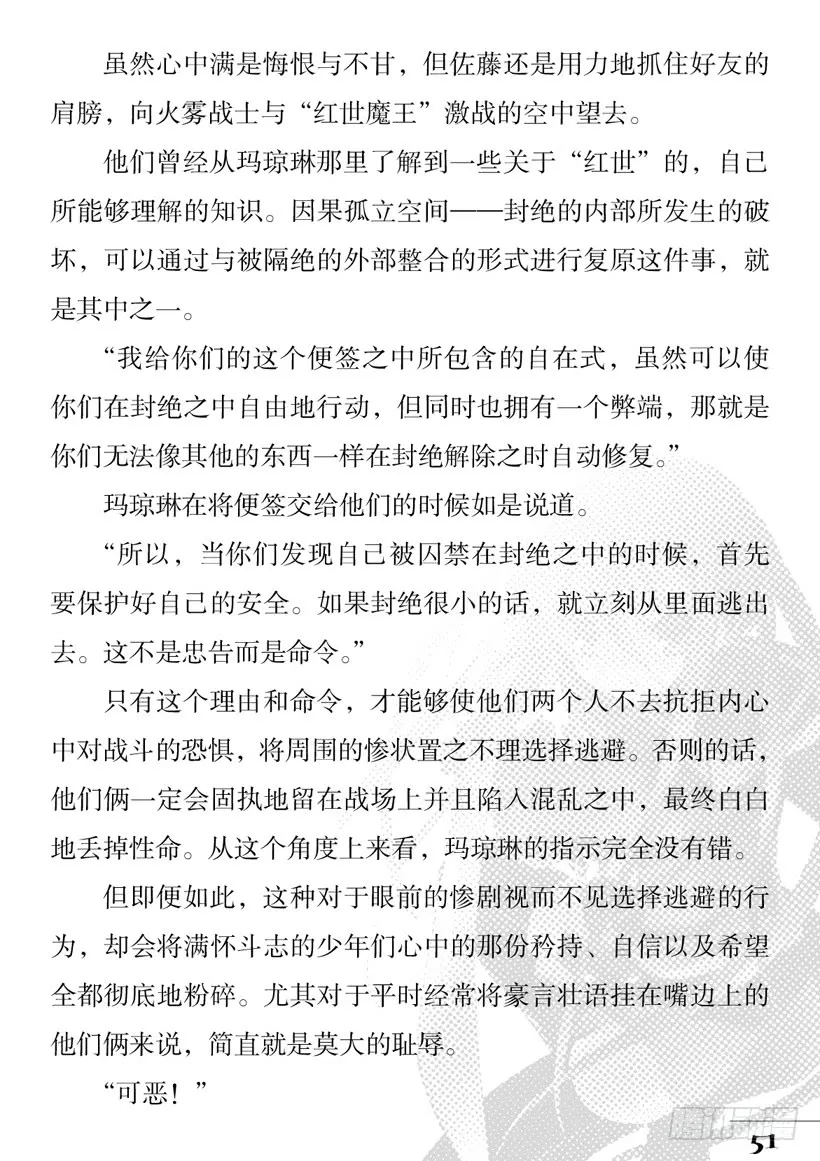 虽然心中满是悔恨与不甘，但佐藤还是用力地抓住好友的肩膀，向火雾战士与“红世魔王”激战的空中望去。

他们曾经从玛琼琳那里了解到一些关于“红世”的，自己所能够理解的知识。因果孤立空间——封绝的内部所发生的破坏，可以通过与被隔绝的外部整合的形式进行复原这件事，就是其中之一。

“我给你们的这个便签之中所包含的自在式，虽然可以使你们在封绝之中自由地行动，但同时也拥有一个弊端，那就是你们无法像其他的东西一样在封绝解除之时自动修复。”

玛琼琳在将便签交给他们的时候如是说道。

“所以，当你们发现自己被囚禁在封绝之中的时候，首先要保护好自己的安全。如果封绝很小的话，就立刻从里面逃出去。这不是忠告而是命令。”

只有这个理由和命令，才能够使他们两个人不去抗拒内心中对战斗的恐惧，将周围的惨状置之不理选择逃避。否则的话，他们俩一定会固执地留在战场上并且陷入混乱之中，最终白白地丢掉性命。从这个角度上来看，玛琼琳的指示完全没有错。

但即便如此，这种对于眼前的惨剧视而不见选择逃避的行为，却会将满怀斗志的少年们心中的那份矜持、自信以及希望全都彻底地粉碎。尤其对于平时经常将豪言壮语挂在嘴边上的他们俩来说，简直就是莫大的耻辱。

“可恶！”

51